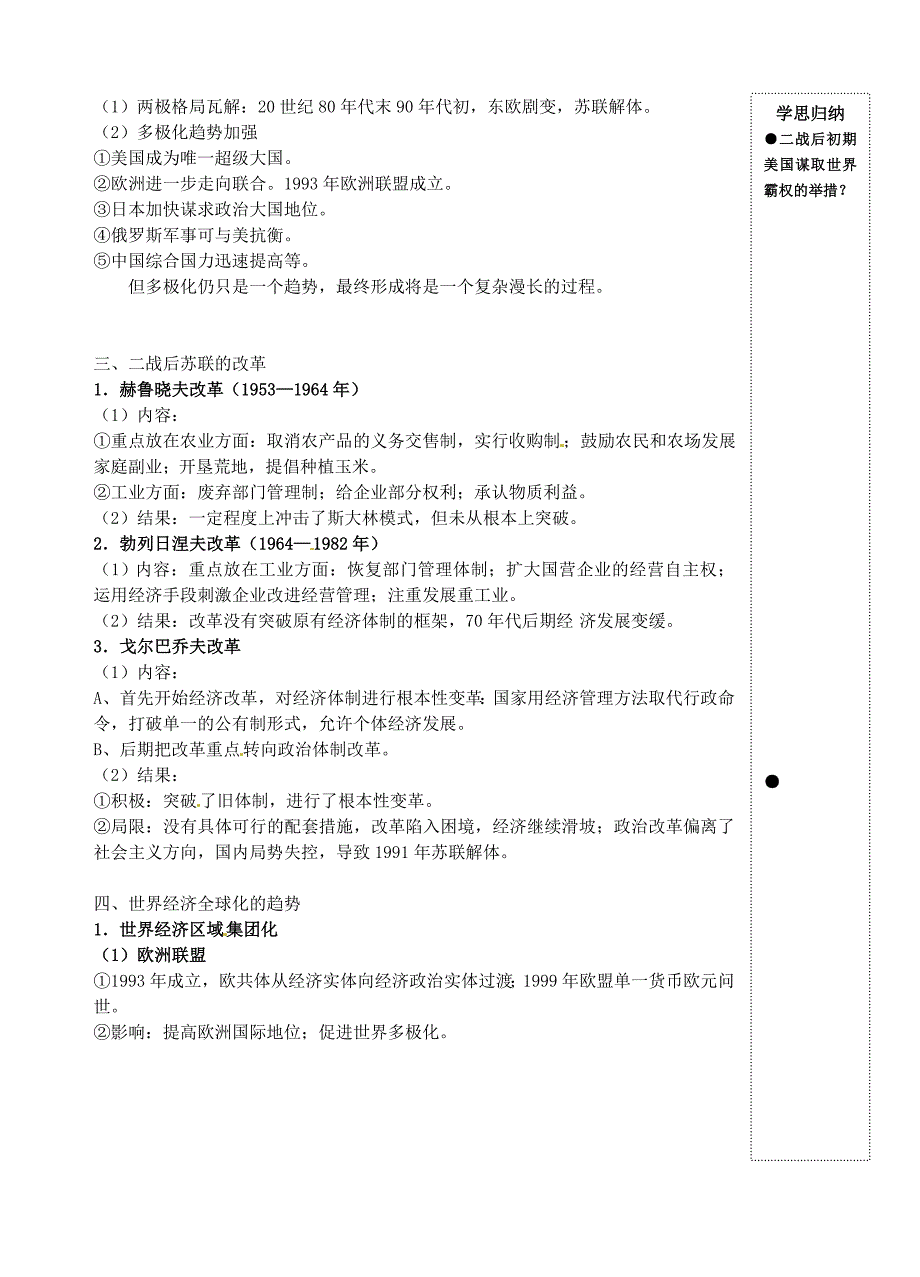 （1）两极格局瓦解：20 世纪 80 年代末 90 年代初，东欧剧变，苏联解体。
（2）多极化趋势加强
①美国成为唯一超级大国。
②欧洲进一步走向联合。1993 年欧洲联盟成立。
③日本加快谋求政治大国地位。
④俄罗斯军事可与美抗衡。
⑤中国综合国力迅速提高等。
但多极化仍只是一个趋势，最终形成将是一个复杂漫长的过程。

三、二战后苏联的改革
1．赫鲁晓夫改革（1953—1964 年）
（1）内容：
①重点放在农业方面：取消农产品的义务交售制，实行收购制；鼓励农民和农场发展家庭副业；开垦荒地，提倡种植玉米。
②工业方面：废弃部门管理制；给企业部分权利；承认物质利益。
（2）结果：一定程度上冲击了斯大林模式，但未从根本上突破。
2．勃列日涅夫改革（1964—1982 年）
（1）内容：重点放在工业方面：恢复部门管理体制；扩大国营企业的经营自主权；运用经济手段刺激企业改进经营管理；注重发展重工业。
（2）结果：改革没有突破原有经济体制的框架，70 年代后期经 济发展变缓。
3．戈尔巴乔夫改革
（1）内容：
A、首先开始经济改革，对经济体制进行根本性变革：国家用经济管理方法取代行政命令，打破单一的公有制形式，允许个体经济发展。
B、后期把改革重点转向政治体制改革。
（2）结果：
①积极：突破了旧体制，进行了根本性变革。
②局限：没有具体可行的配套措施，改革陷入困境，经济继续滑坡；政治改革偏离了社会主义方向，国内局势失控，导致 1991 年苏联解体。

四、世界经济全球化的趋势
1．世界经济区域集团化
（1）欧洲联盟
①1993 年成立，欧共体从经济实体向经济政治实体过渡；1999 年欧盟单一货币欧元问世。
②影响：提高欧洲国际地位；促进世界多极化。

学思归纳
●二战后初期美国谋取世界霸权的举措？

●